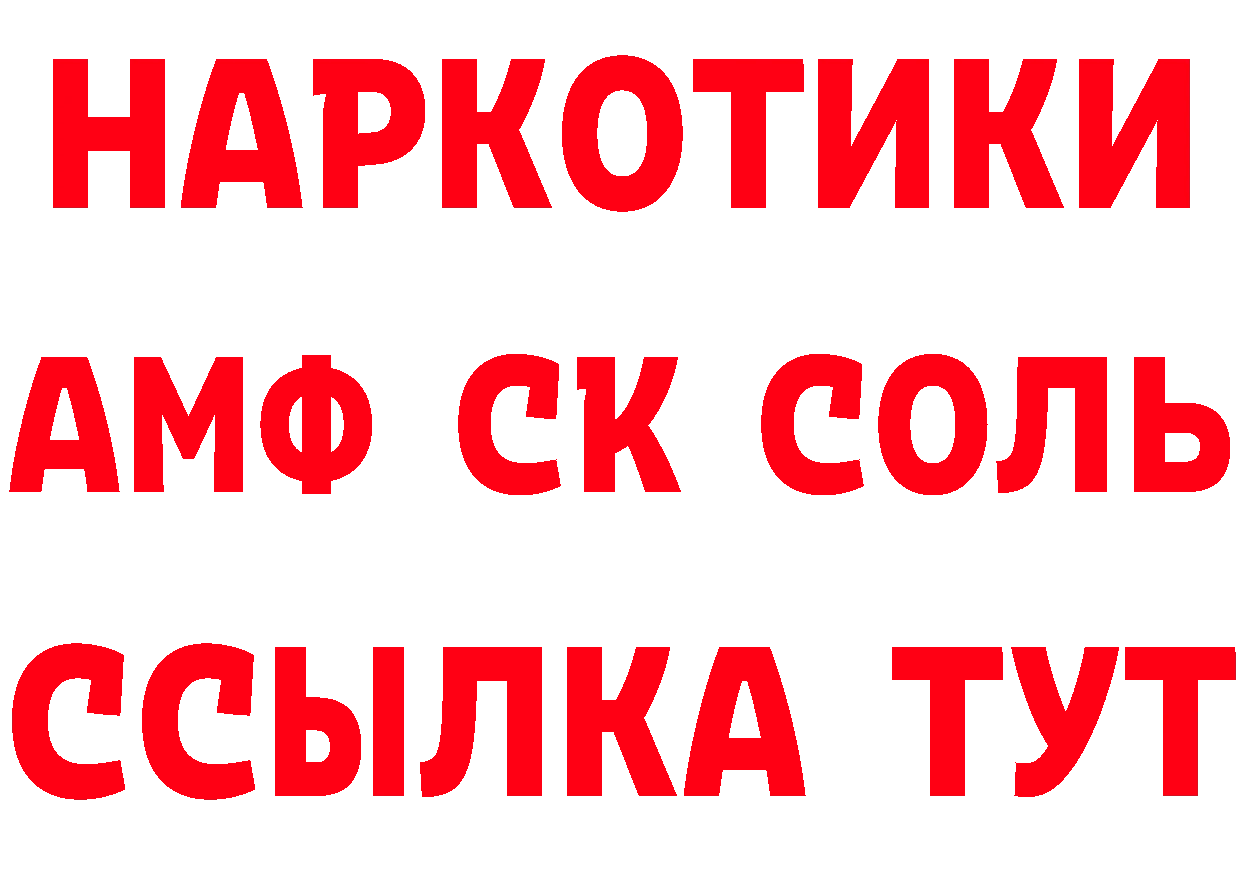 НАРКОТИКИ
АМФ СК СОЛЬ
ССЫЛКА ТУТ